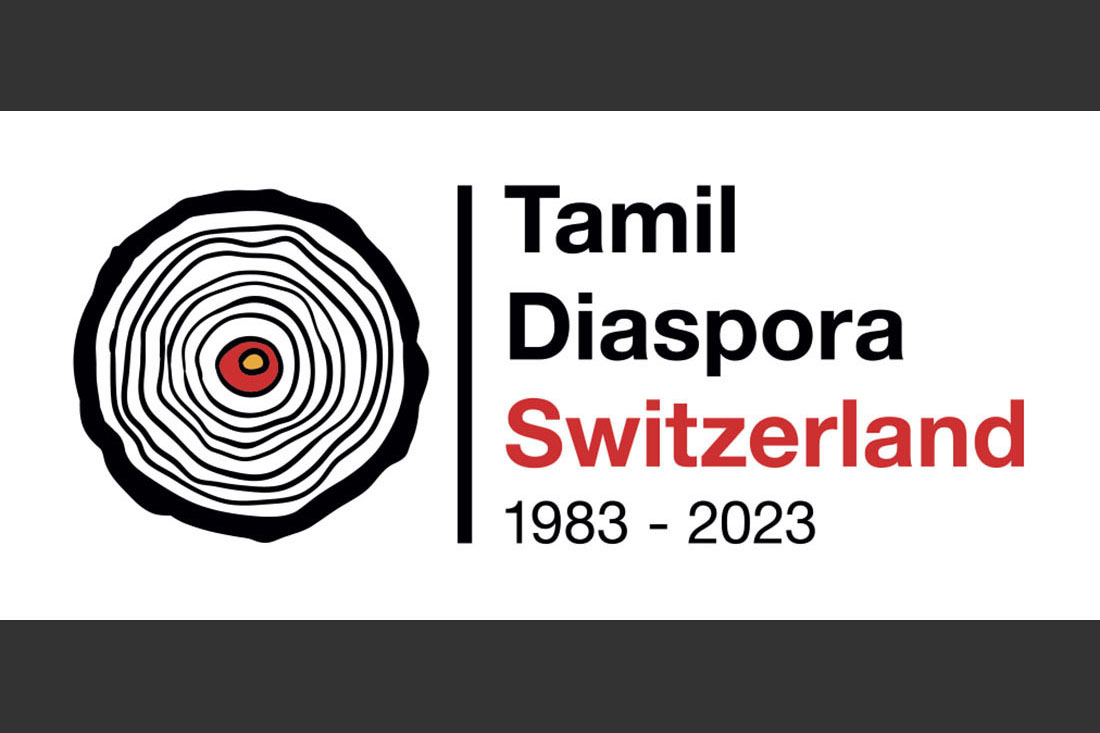 Tamil
Diaspora
Switzerland
1983 - 2023